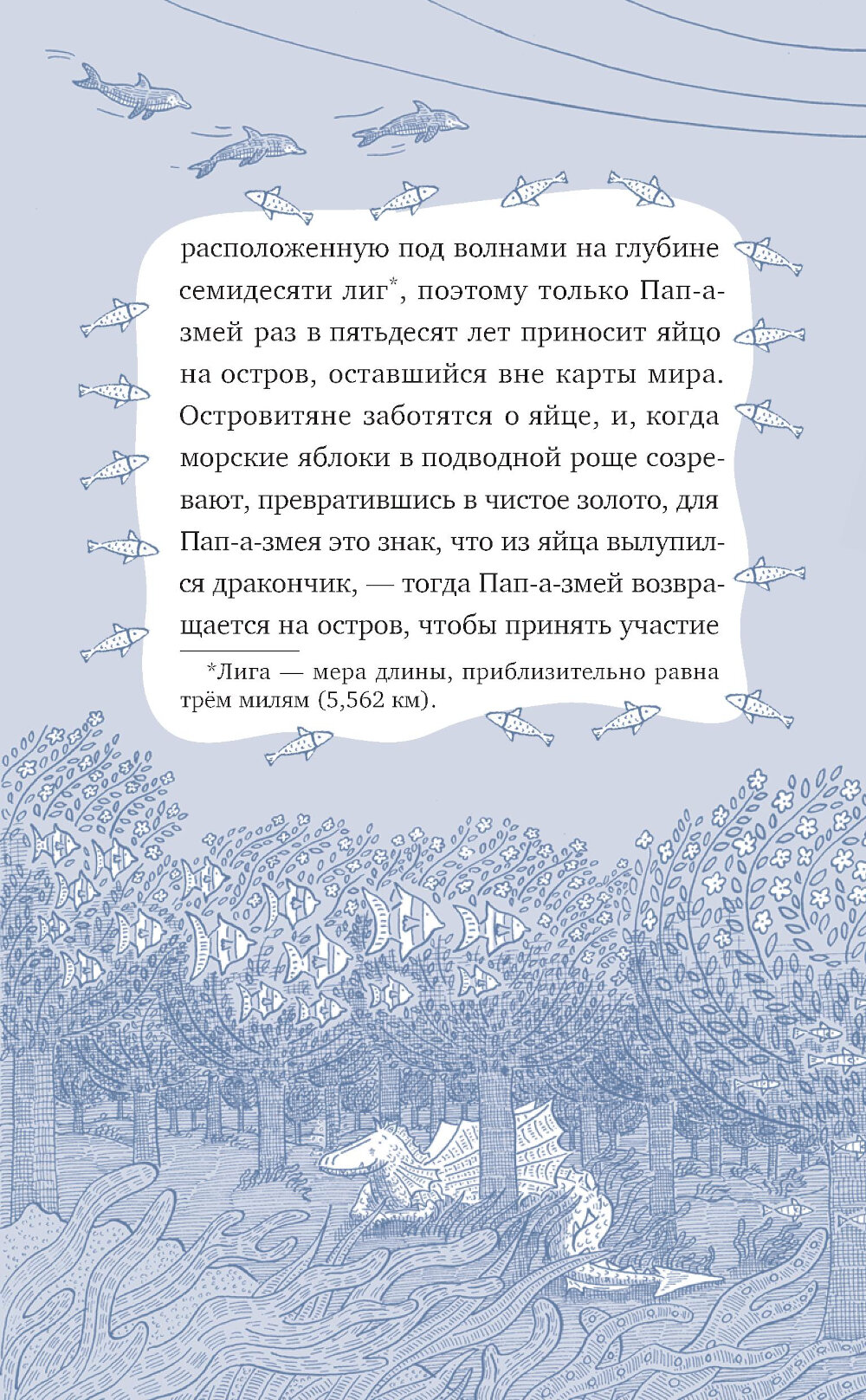 расположенную под волнами на глубине семидесяти лиг*, поэтому только Пап-а-змей раз в пятьдесят лет приносит яйцо на остров, оставшийся вне карты мира. Островитяне заботятся о яйце, и, когда морские яблоки в подводной роще созревают, превратившись в чистое золото, для Пап-а-змея это знак, что из яйца вылупился дракончик, — тогда Пап-а-змей возвращается на остров, чтобы принять участие

*Лига — мера длины, приблизительно равна трём милям (5,562 км).